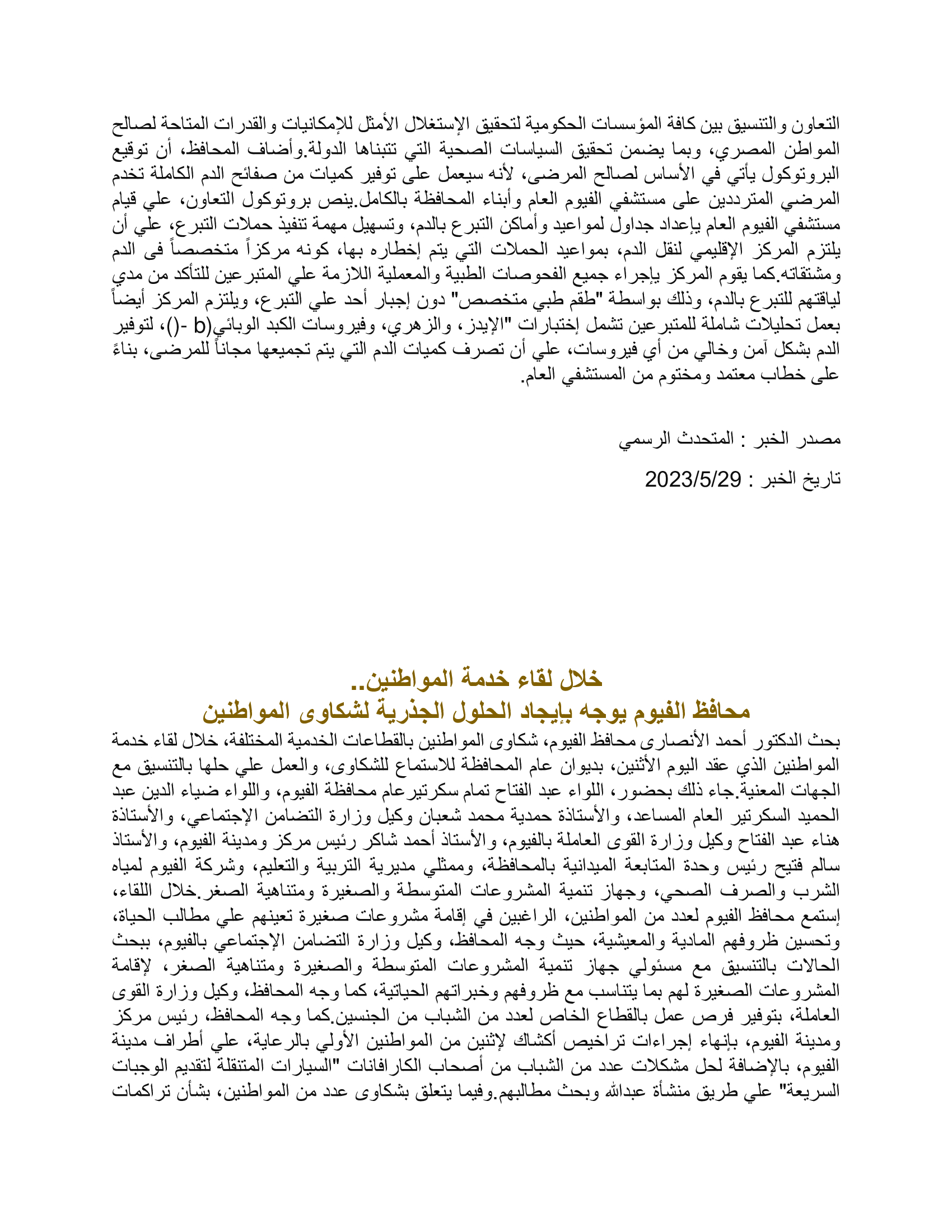 التعاون والتنسيق بين كافة المؤسسات الحكومية لتحقيق الإستغلال الأمثل للإمكانيات والقدرات المتاحة لصالح المواطن المصري، وبما يضمن تحقيق السياسات الصحية التي تتبناها الدولة.وأضاف المحافظ، أن توقيع البروتوكول يأتي في الأساس لصالح المرضى، لأنه سيعمل على توفير كميات من صفائح الدم الكاملة تخدم المرضي المترددين على مستشفي الفيوم العام وأبناء المحافظة بالكامل.ينص بروتوكول التعاون، علي قيام مستشفي الفيوم العام بإعداد جداول لمواعيد وأماكن التبرع بالدم، وتسهيل مهمة تنفيذ حملات التبرع، علي أن يلتزم المركز الإقليمي لنقل الدم، بمواعيد الحملات التي يتم إخطاره بها، كونه مركزاً متخصصاً فى الدم ومشتقاته.كما يقوم المركز بإجراء جميع الفحوصات الطبية والمعملية اللازمة علي المتبرعين للتأكد من مدي لياقتهم للتبرع بالدم، وذلك بواسطة "طقم طبي متخصص" دون إجبار أحد علي التبرع، ويلتزم المركز أيضاً بعمل تحليلات شاملة للمتبرعين تشمل إختبارات "الإيدز، والزهري، وفيروسات الكبد الوبائي(b -()، لتوفير الدم بشكل آمن وخالي من أي فيروسات، علي أن تصرف كميات الدم التي يتم تجميعها مجاناً للمرضى، بناءً على خطاب معتمد ومختوم من المستشفي العام.

مصدر الخبر : المتحدث الرسمي

تاريخ الخبر : 2023/5/29

خلال لقاء خدمة المواطنين..
محافظ الفيوم يوجه بإيجاد الحلول الجذرية لشكاوى المواطنين

بحث الدكتور أحمد الأنصارى محافظ الفيوم، شكاوى المواطنين بالقطاعات الخدمية المختلفة، خلال لقاء خدمة المواطنين الذي عقد اليوم الأثنين، بديوان عام المحافظة للاستماع للشكاوى، والعمل علي حلها بالتنسيق مع الجهات المعنية.جاء ذلك بحضور، اللواء عبد الفتاح تمام سكرتيرعام محافظة الفيوم، واللواء ضياء الدين عبد الحميد السكرتير العام المساعد، والأستاذة حمدية محمد شعبان وكيل وزارة التضامن الإجتماعي، والأستاذة هناء عبد الفتاح وكيل وزارة القوى العاملة بالفيوم، والأستاذ أحمد شاكر رئيس مركز ومدينة الفيوم، والأستاذ سالم فتيح رئيس وحدة المتابعة الميدانية بالمحافظة، وممثلي مديرية التربية والتعليم، وشركة الفيوم لمياه الشرب والصرف الصحي، وجهاز تنمية المشروعات المتوسطة والصغيرة ومتناهية الصغر.خلال اللقاء، إستمع محافظ الفيوم لعدد من المواطنين، الراغبين في إقامة مشروعات صغيرة تعينهم علي مطالب الحياة، وتحسين ظروفهم المادية والمعيشية، حيث وجه المحافظ، وكيل وزارة التضامن الإجتماعي بالفيوم، ببحث الحالات بالتنسيق مع مسئولي جهاز تنمية المشروعات المتوسطة والصغيرة ومتناهية الصغر، لإقامة المشروعات الصغيرة لهم بما يتناسب مع ظروفهم وخبراتهم الحياتية، كما وجه المحافظ، وكيل وزارة القوى العاملة، بتوفير فرص عمل بالقطاع الخاص لعدد من الشباب من الجنسين.كما وجه المحافظ، رئيس مركز ومدينة الفيوم، بإنهاء إجراءات تراخيص أكشاك لإثنين من المواطنين الأولي بالرعاية، علي أطراف مدينة الفيوم، بالإضافة لحل مشكلات عدد من الشباب من أصحاب الكارافانات "السيارات المتنقلة لتقديم الوجبات السريعة" علي طريق منشأة عبدالله وبحث مطالبهم.وفيما يتعلق بشكاوى عدد من المواطنين، بشأن تراكمات